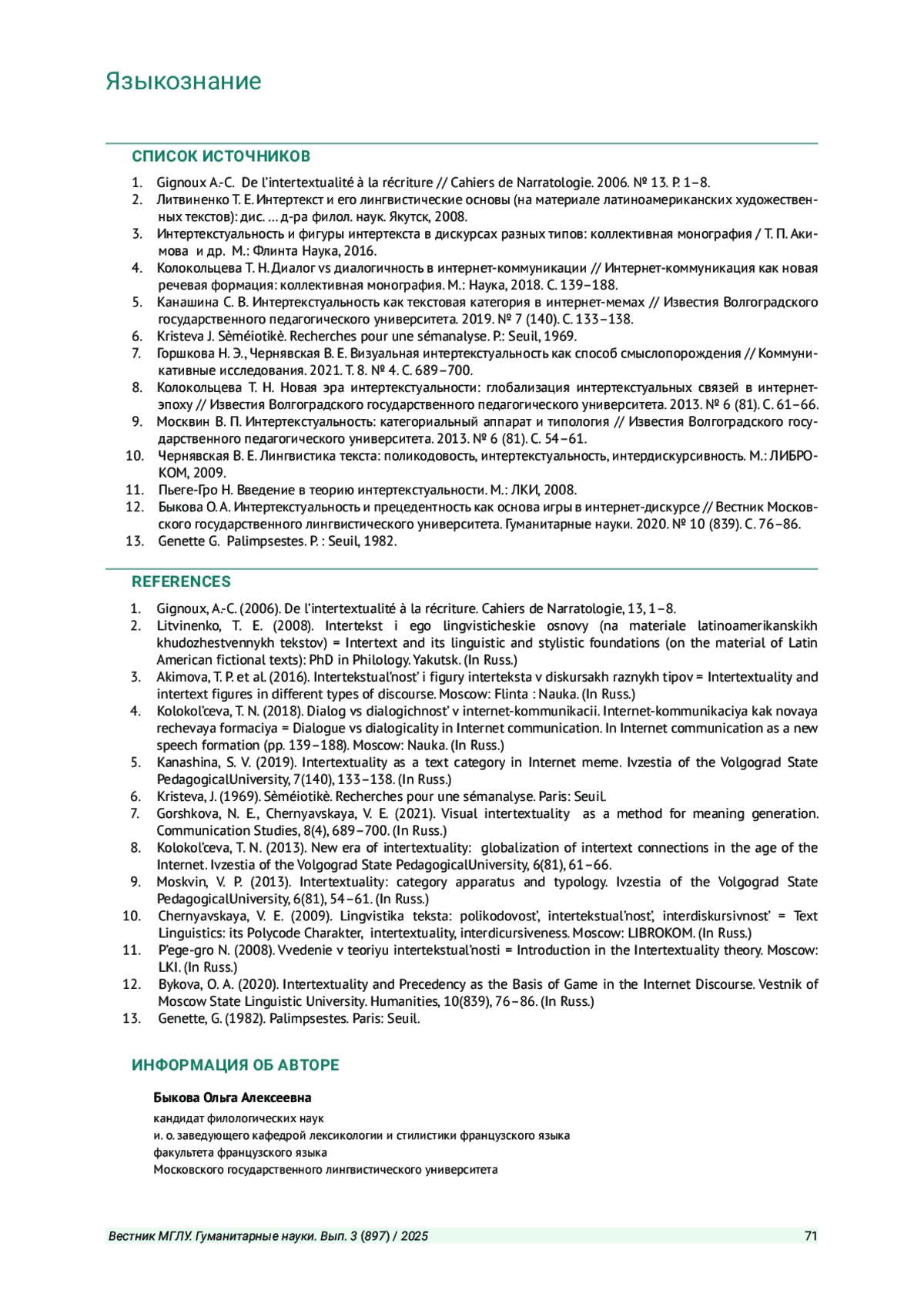 Языкознание

СПИСОК ИСТОЧНИКОВ

1. Gignoux A.-C. De l'intertextualité à la récriture // Cahiers de Narratologie. 2006. № 13. P. 1–8.
2. Литвиненко Т. Е. Интертекст и его лингвистические основы (на материале латиноамериканских художественных текстов): дис. … д-ра филол. наук. Якутск, 2008.
3. Интертекстуальность и фигуры интертекста в дискурсах разных типов: коллективная монография / Т. П. Акимова и др. М.: Флинта Наука, 2016.
4. Колокольцева Т. Н. Диалог vs диалогичность в интернет-коммуникации // Интернет-коммуникация как новая речевая формация: коллективная монография. М.: Наука, 2018. С. 139–188.
5. Канашина С. В. Интертекстуальность как текстовая категория в интернет-мемах // Известия Волгоградского государственного педагогического университета. 2019. № 7 (140). С. 133–138.
6. Kristeva J. Sèméiotikè. Recherches pour une sémanalyse. P.: Seuil, 1969.
7. Горшкова Н. Э., Чернявская В. Е. Визуальная интертекстуальность как способ смыслопорождения // Коммуникативные исследования. 2021. Т. 8. № 4. С. 689–700.
8. Колокольцева Т. Н. Новая эра интертекстуальности: глобализация интертекстуальных связей в интернет-эпоху // Известия Волгоградского государственного педагогического университета. 2013. № 6 (81). С. 61–66.
9. Москвин В. П. Интертекстуальность: категориальный аппарат и типология // Известия Волгоградского государственного педагогического университета. 2013. № 6 (81). С. 54–61.
10. Чернявская В. Е. Лингвистика текста: поликодовость, интертекстуальность, интердискурсивность. М.: ЛИБРОКОМ, 2009.
11. Пьеге-Гро Н. Введение в теорию интертекстуальности. М.: ЛКИ, 2008.
12. Быкова О. А. Интертекстуальность и прецедентность как основа игры в интернет-дискурсе // Вестник Московского государственного лингвистического университета. Гуманитарные науки. 2020. № 10 (839). С. 76–86.
13. Genette G. Palimpsestes. P. : Seuil, 1982.

REFERENCES

1. Gignoux, A.-C. (2006). De l'intertextualité à la récriture. Cahiers de Narratologie, 13, 1–8.
2. Litvinenko, T. E. (2008). Intertekst i ego lingvisticheskie osnovy (na materiale latinoamerikanskikh khudozhestvennykh tekstov) = Intertext and its linguistic and stylistic foundations (on the material of Latin American fictional texts): PhD in Philology. Yakutsk. (In Russ.)
3. Akimova, T. P. et al. (2016). Intertekstual'nost' i figury interteksta v diskursakh raznykh tipov = Intertextuality and intertext figures in different types of discourse. Moscow: Flinta : Nauka. (In Russ.)
4. Kolokol'ceva, T. N. (2018). Dialog vs dialogichnost' v internet-kommunikacii. Internet-kommunikaciya kak novaya rechevaya formaciya = Dialogue vs dialogicality in Internet communication. In Internet communication as a new speech formation (pp. 139–188). Moscow: Nauka. (In Russ.)
5. Kanashina, S. V. (2019). Intertextuality as a text category in Internet meme. Ivzestia of the Volgograd State PedagogicalUniversity, 7(140), 133–138. (In Russ.)
6. Kristeva, J. (1969). Sèméiotikè. Recherches pour une sémanalyse. Paris: Seuil.
7. Gorshkova, N. E., Chernyavskaya, V. E. (2021). Visual intertextuality as a method for meaning generation. Communication Studies, 8(4), 689–700. (In Russ.)
8. Kolokol'ceva, T. N. (2013). New era of intertextuality: globalization of intertext connections in the age of the Internet. Ivzestia of the Volgograd State PedagogicalUniversity, 6(81), 61–66.
9. Moskvin, V. P. (2013). Intertextuality: category apparatus and typology. Ivzestia of the Volgograd State PedagogicalUniversity, 6(81), 54–61. (In Russ.)
10. Chernyavskaya, V. E. (2009). Lingvistika teksta: polikodovost', intertekstual'nost', interdiskursivnost' = Text Linguistics: its Polycode Charakter, intertextuality, interdicursiveness. Moscow: LIBROKOM. (In Russ.)
11. P'ege-gro N. (2008). Vvedenie v teoriyu intertekstual'nosti = Introduction in the Intertextuality theory. Moscow: LKI. (In Russ.)
12. Bykova, O. A. (2020). Intertextuality and Precedency as the Basis of Game in the Internet Discourse. Vestnik of Moscow State Linguistic University. Humanities, 10(839), 76–86. (In Russ.)
13. Genette, G. (1982). Palimpsestes. Paris: Seuil.

ИНФОРМАЦИЯ ОБ АВТОРЕ

Быкова Ольга Алексеевна
кандидат филологических наук
и. о. заведующего кафедрой лексикологии и стилистики французского языка
факультета французского языка
Московского государственного лингвистического университета

Вестник МГЛУ. Гуманитарные науки. Вып. 3 (897) / 2025 71